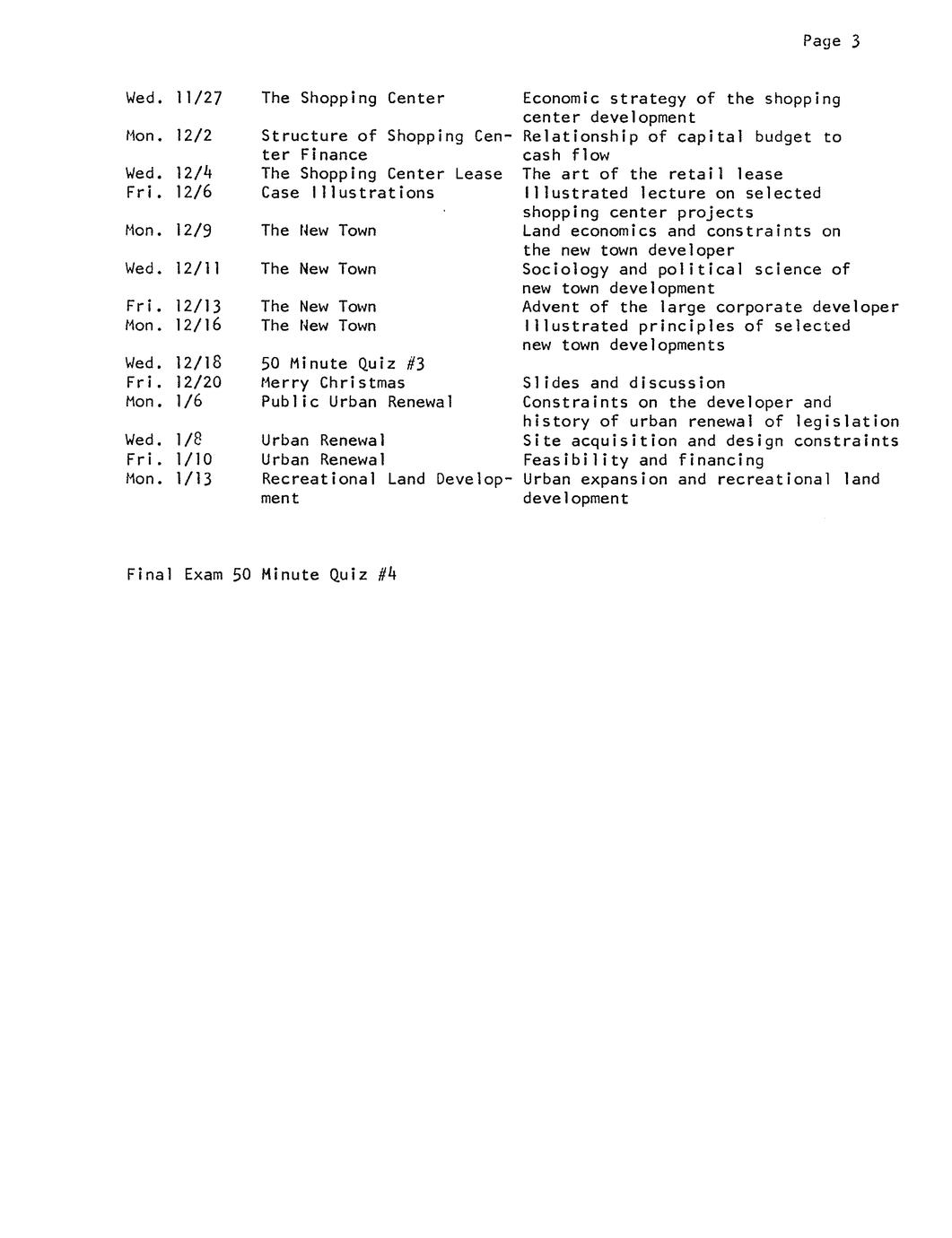 Page 3

| | | |
|---|---|---|
| Wed. 11/27 | The Shopping Center | Economic strategy of the shopping center development |
| Mon. 12/2 | Structure of Shopping Center Finance | Relationship of capital budget to cash flow |
| Wed. 12/4 | The Shopping Center Lease | The art of the retail lease |
| Fri. 12/6 | Case Illustrations | Illustrated lecture on selected shopping center projects |
| Mon. 12/9 | The New Town | Land economics and constraints on the new town developer |
| Wed. 12/11 | The New Town | Sociology and political science of new town development |
| Fri. 12/13 | The New Town | Advent of the large corporate developer |
| Mon. 12/16 | The New Town | Illustrated principles of selected new town developments |
| Wed. 12/18 | 50 Minute Quiz #3 | |
| Fri. 12/20 | Merry Christmas | Slides and discussion |
| Mon. 1/6 | Public Urban Renewal | Constraints on the developer and history of urban renewal of legislation |
| Wed. 1/8 | Urban Renewal | Site acquisition and design constraints |
| Fri. 1/10 | Urban Renewal | Feasibility and financing |
| Mon. 1/13 | Recreational Land Development | Urban expansion and recreational land development |

Final Exam 50 Minute Quiz #4